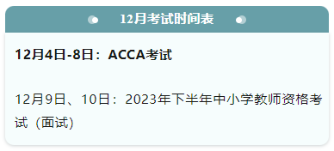 12月考试时间表

12月4日-8日：ACCA考试

12月9日、10日：2023年下半年中小学教师资格考试（面试）